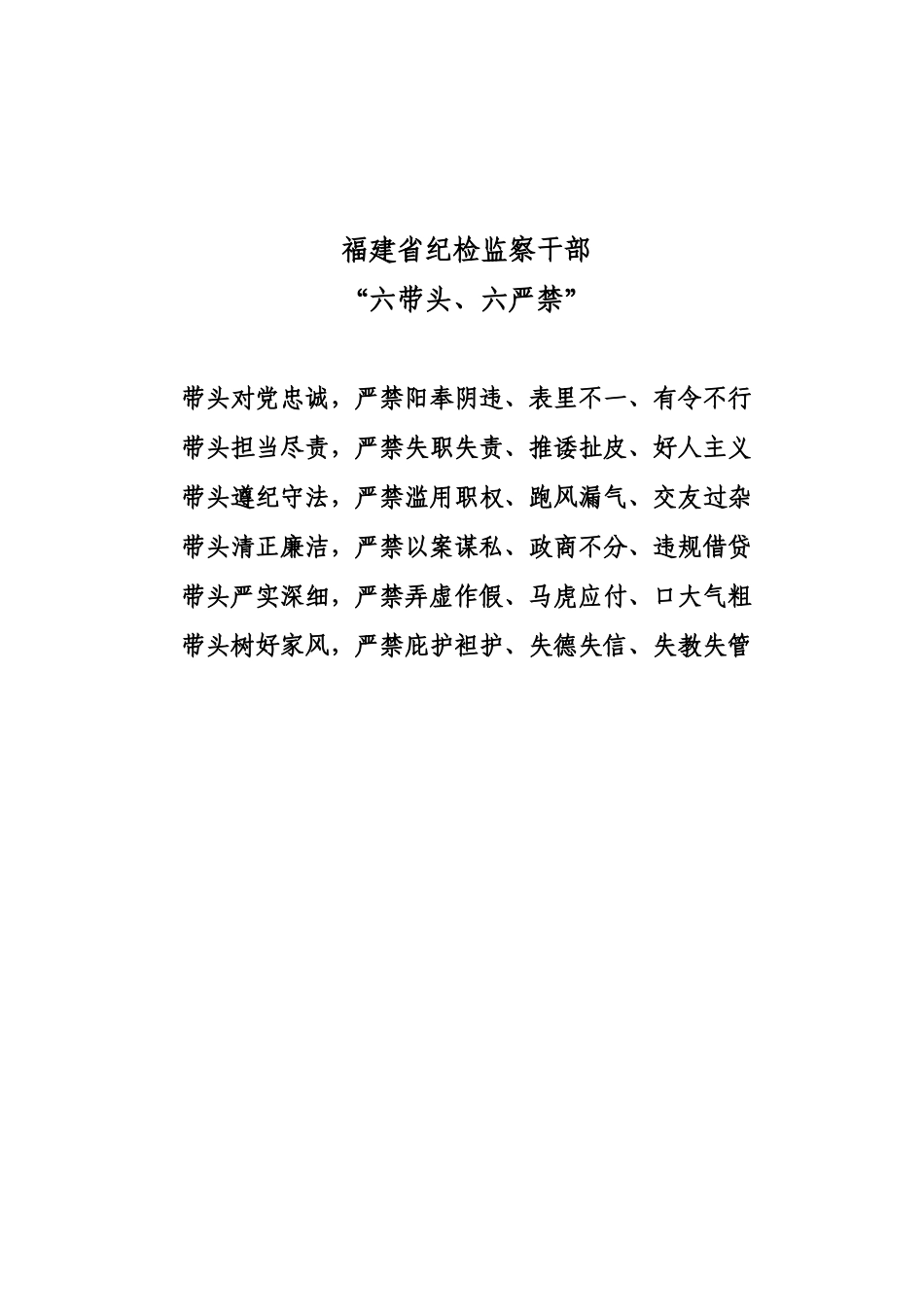 福建省纪检监察干部
“六带头、六严禁”

带头对党忠诚，严禁阳奉阴违、表里不一、有令不行
带头担当尽责，严禁失职失责、推诿扯皮、好人主义
带头遵纪守法，严禁滥用职权、跑风漏气、交友过杂
带头清正廉洁，严禁以案谋私、政商不分、违规借贷
带头严实深细，严禁弄虚作假、马虎应付、口大气粗
带头树好家风，严禁庇护袒护、失德失信、失教失管